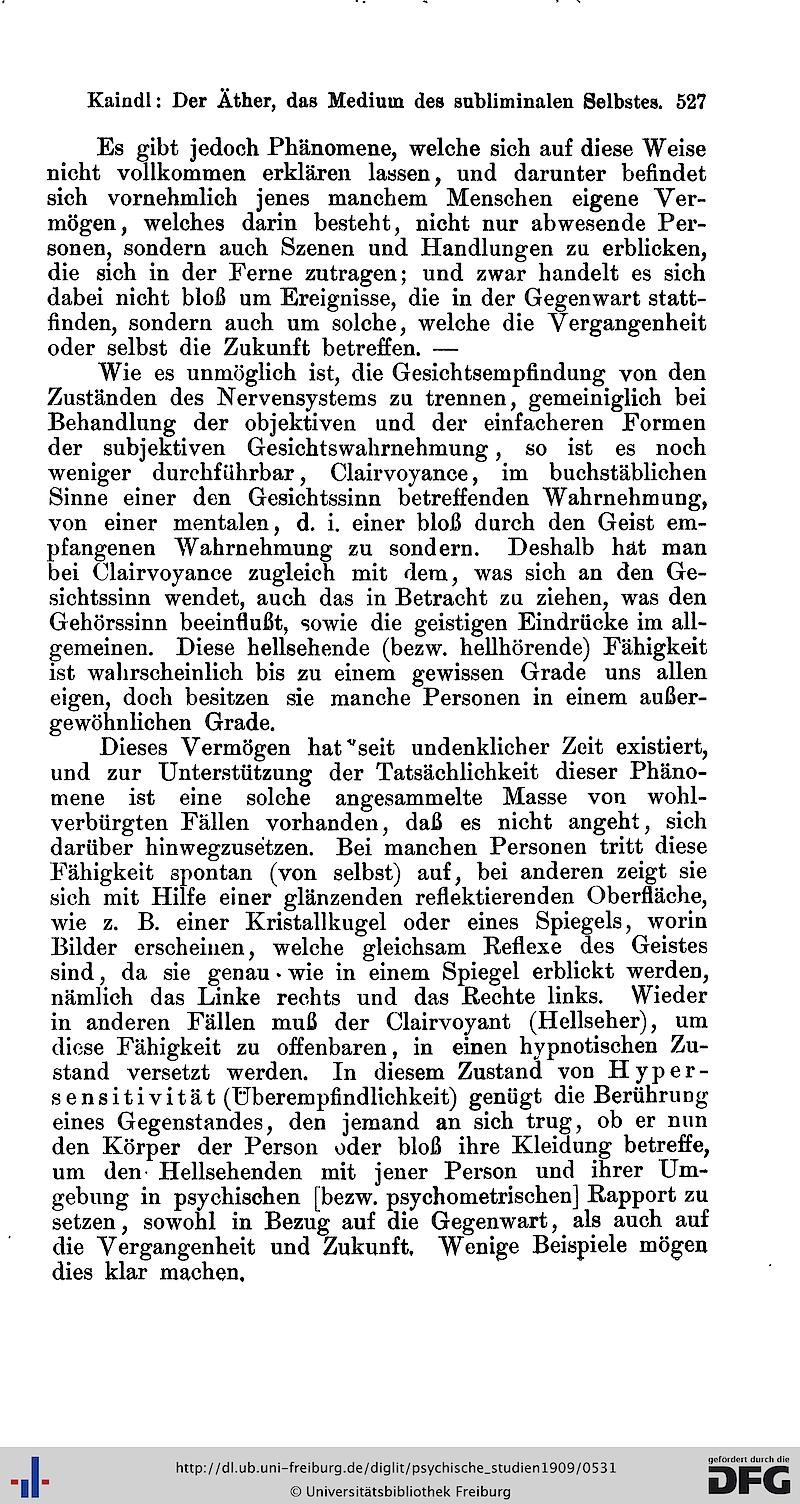 Kaindl: Der Äther, das Medium des subliminalen Selbstes. 527

Es gibt jedoch Phänomene, welche sich auf diese Weise nicht vollkommen erklären lassen, und darunter befindet sich vornehmlich jenes manchem Menschen eigene Vermögen, welches darin besteht, nicht nur abwesende Personen, sondern auch Szenen und Handlungen zu erblicken, die sich in der Ferne zutragen; und zwar handelt es sich dabei nicht bloß um Ereignisse, die in der Gegenwart stattfinden, sondern auch um solche, welche die Vergangenheit oder selbst die Zukunft betreffen. —

Wie es unmöglich ist, die Gesichtsempfindung von den Zuständen des Nervensystems zu trennen, gemeiniglich bei Behandlung der objektiven und der einfacheren Formen der subjektiven Gesichtswahrnehmung, so ist es noch weniger durchführbar, Clairvoyance, im buchstäblichen Sinne einer den Gesichtssinn betreffenden Wahrnehmung, von einer mentalen, d. i. einer bloß durch den Geist empfangenen Wahrnehmung zu sondern. Deshalb hat man bei Clairvoyance zugleich mit dem, was sich an den Gesichtssinn wendet, auch das in Betracht zu ziehen, was den Gehörssinn beeinflußt, sowie die geistigen Eindrücke im allgemeinen. Diese hellsehende (bezw. hellhörende) Fähigkeit ist wahrscheinlich bis zu einem gewissen Grade uns allen eigen, doch besitzen sie manche Personen in einem außergewöhnlichen Grade.

Dieses Vermögen hat seit undenklicher Zeit existiert, und zur Unterstützung der Tatsächlichkeit dieser Phänomene ist eine solche angesammelte Masse von wohlverbürgten Fällen vorhanden, daß es nicht angeht, sich darüber hinwegzusetzen. Bei manchen Personen tritt diese Fähigkeit spontan (von selbst) auf, bei anderen zeigt sie sich mit Hilfe einer glänzenden reflektierenden Oberfläche, wie z. B. einer Kristallkugel oder eines Spiegels, worin Bilder erscheinen, welche gleichsam Reflexe des Geistes sind, da sie genau wie in einem Spiegel erblickt werden, nämlich das Linke rechts und das Rechte links. Wieder in anderen Fällen muß der Clairvoyant (Hellseher), um diese Fähigkeit zu offenbaren, in einen hypnotischen Zustand versetzt werden. In diesem Zustand von Hypersensitivität (Überempfindlichkeit) genügt die Berührung eines Gegenstandes, den jemand an sich trug, ob er nun den Körper der Person oder bloß ihre Kleidung betreffe, um den Hellsehenden mit jener Person und ihrer Umgebung in psychischen [bezw. psychometrischen] Rapport zu setzen, sowohl in Bezug auf die Gegenwart, als auch auf die Vergangenheit und Zukunft. Wenige Beispiele mögen dies klar machen.

http://dl.ub.uni-freiburg.de/diglit/psychische_studien1909/0531
© Universitätsbibliothek Freiburg
gefördert durch die DFG